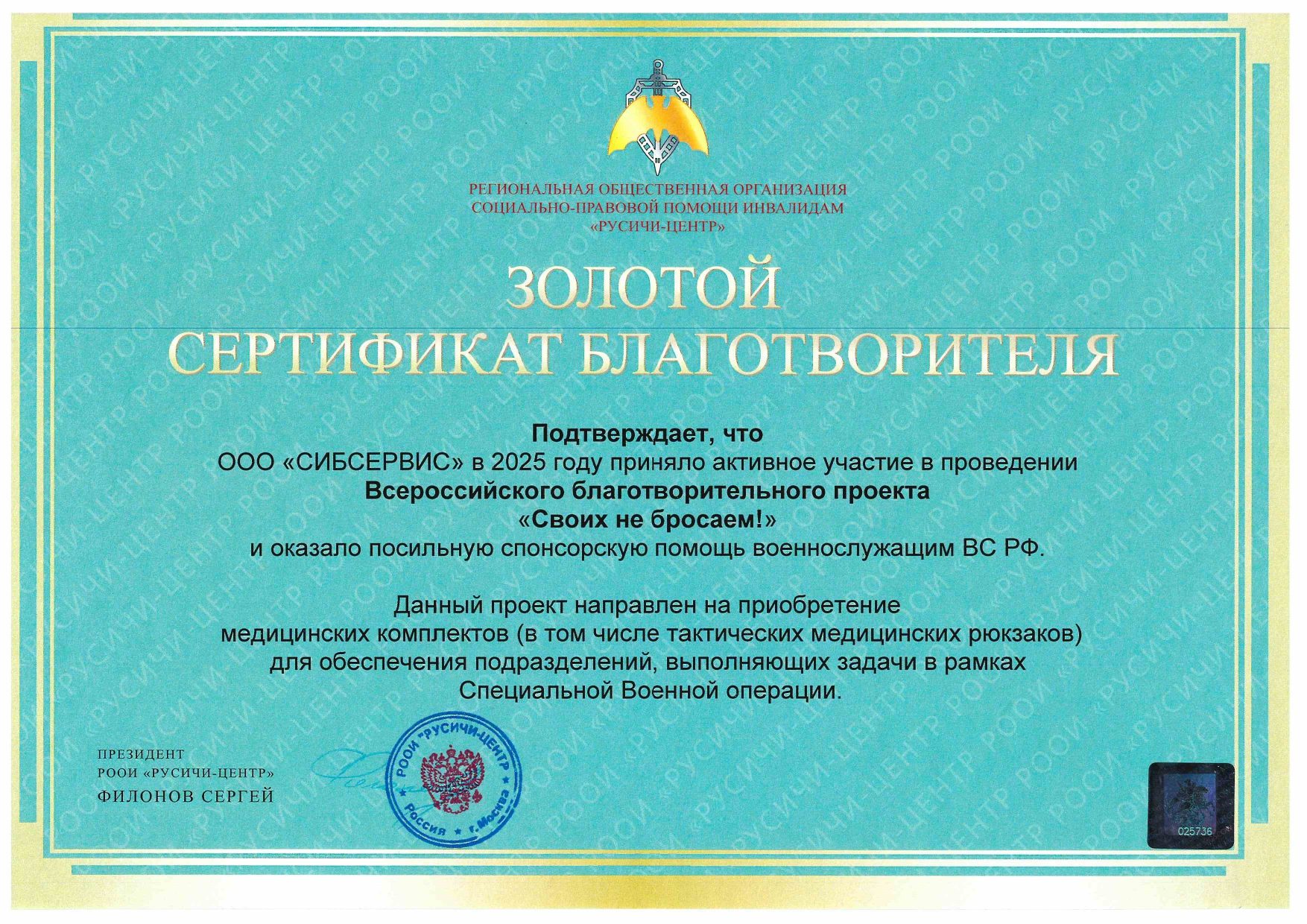 РЕГИОНАЛЬНАЯ ОБЩЕСТВЕННАЯ ОРГАНИЗАЦИЯ
СОЦИАЛЬНО-ПРАВОВОЙ ПОМОЩИ ИНВАЛИДАМ
«РУСИЧИ-ЦЕНТР»

ЗОЛОТОЙ
СЕРТИФИКАТ БЛАГОТВОРИТЕЛЯ

Подтверждает, что
ООО «СИБСЕРВИС» в 2025 году приняло активное участие в проведении
Всероссийского благотворительного проекта
«Своих не бросаем!»
и оказало посильную спонсорскую помощь военнослужащим ВС РФ.

Данный проект направлен на приобретение
медицинских комплектов (в том числе тактических медицинских рюкзаков)
для обеспечения подразделений, выполняющих задачи в рамках
Специальной Военной операции.

ПРЕЗИДЕНТ
РООИ «РУСИЧИ-ЦЕНТР»
ФИЛОНОВ СЕРГЕЙ

РООИ "РУСИЧИ-ЦЕНТР" Россия г.Москва

025736